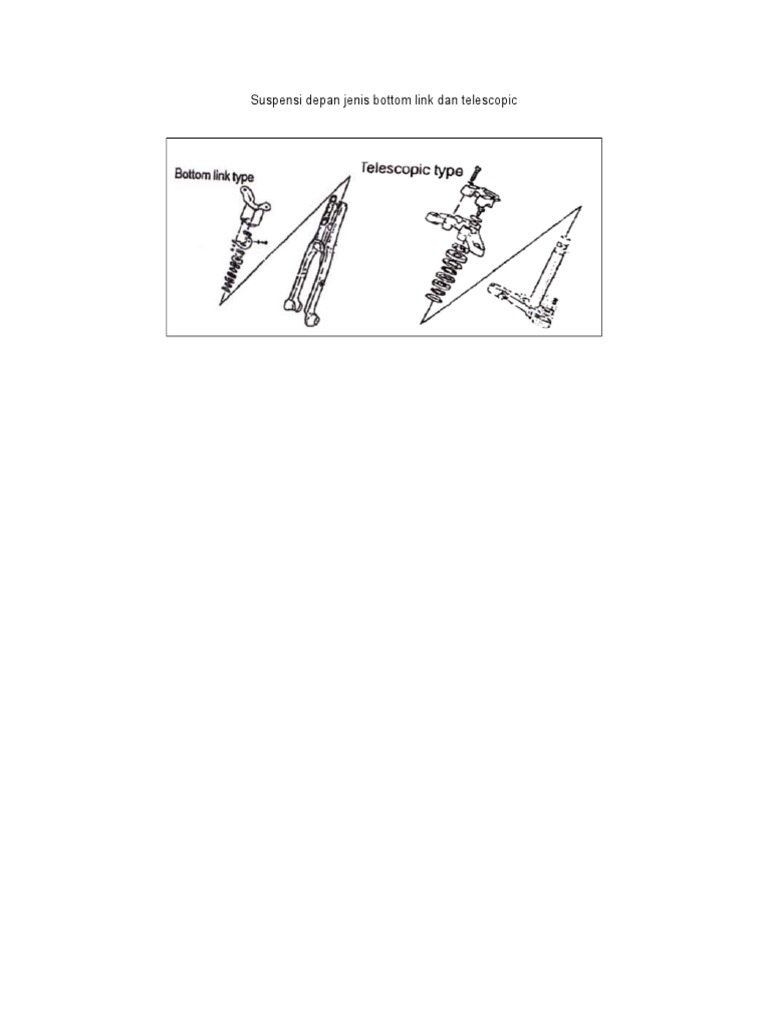 Suspensi depan jenis bottom link dan telescopic

Bottom link type

Telescopic type